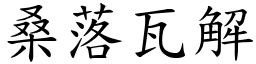 桑落瓦解